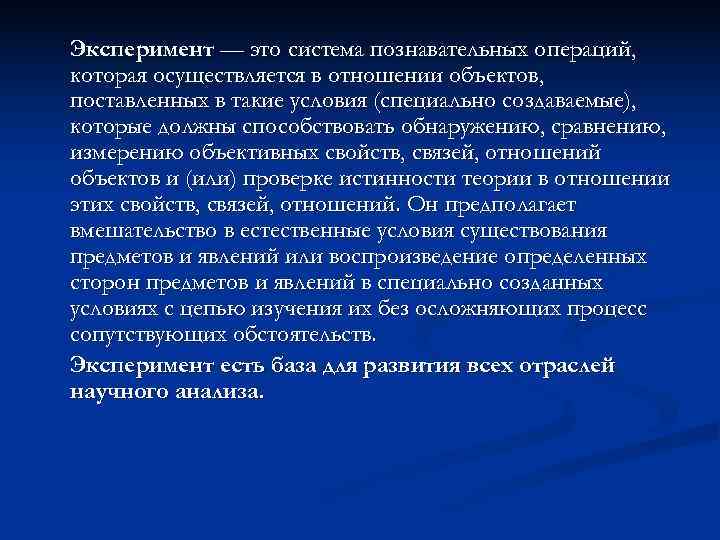 Эксперимент — это система познавательных операций, которая осуществляется в отношении объектов, поставленных в такие условия (специально создаваемые), которые должны способствовать обнаружению, сравнению, измерению объективных свойств, связей, отношений объектов и (или) проверке истинности теории в отношении этих свойств, связей, отношений. Он предполагает вмешательство в естественные условия существования предметов и явлений или воспроизведение определенных сторон предметов и явлений в специально созданных условиях с целью изучения их без осложняющих процесс сопутствующих обстоятельств.

Эксперимент есть база для развития всех отраслей научного анализа.